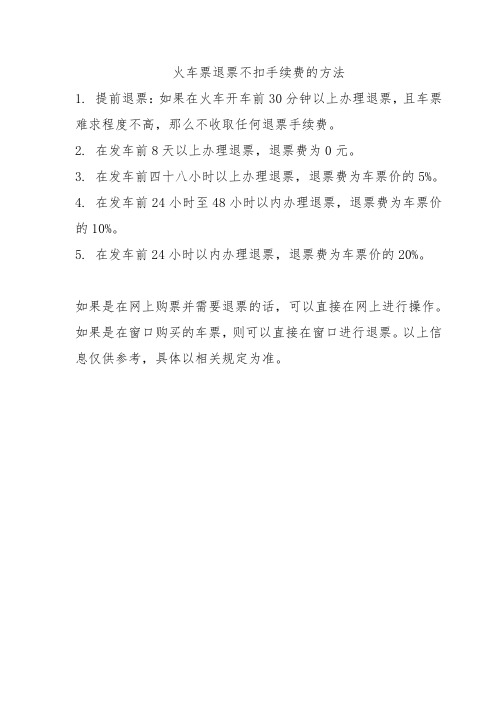 火车票退票不扣手续费的方法

1. 提前退票：如果在火车开车前 30 分钟以上办理退票，且车票难求程度不高，那么不收取任何退票手续费。

2. 在发车前 8 天以上办理退票，退票费为 0 元。

3. 在发车前四十八小时以上办理退票，退票费为车票价的 5%。

4. 在发车前 24 小时至 48 小时以内办理退票，退票费为车票价的 10%。

5. 在发车前 24 小时以内办理退票，退票费为车票价的 20%。

如果是在网上购票并需要退票的话，可以直接在网上进行操作。如果是在窗口购买的车票，则可以直接在窗口进行退票。以上信息仅供参考，具体以相关规定为准。